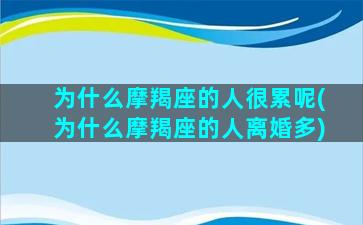 为什么摩羯座的人很累呢(为什么摩羯座的人离婚多)